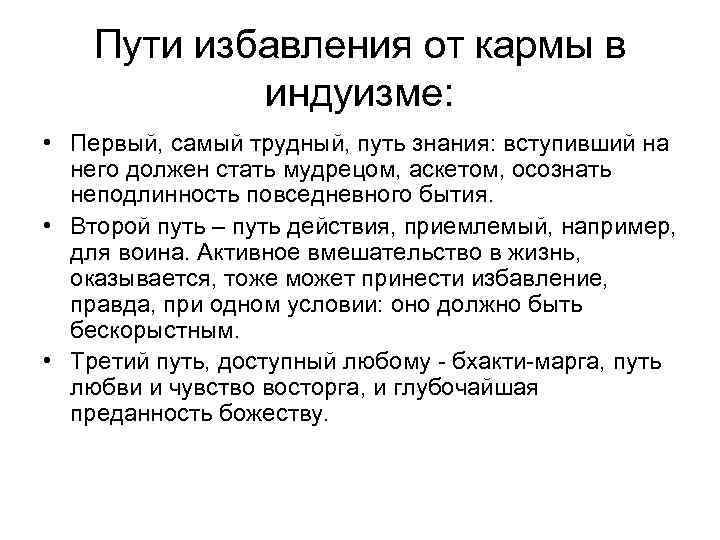 Пути избавления от кармы в индуизме:

• Первый, самый трудный, путь знания: вступивший на него должен стать мудрецом, аскетом, осознать неподлинность повседневного бытия.

• Второй путь – путь действия, приемлемый, например, для воина. Активное вмешательство в жизнь, оказывается, тоже может принести избавление, правда, при одном условии: оно должно быть бескорыстным.

• Третий путь, доступный любому - бхакти-марга, путь любви и чувство восторга, и глубочайшая преданность божеству.